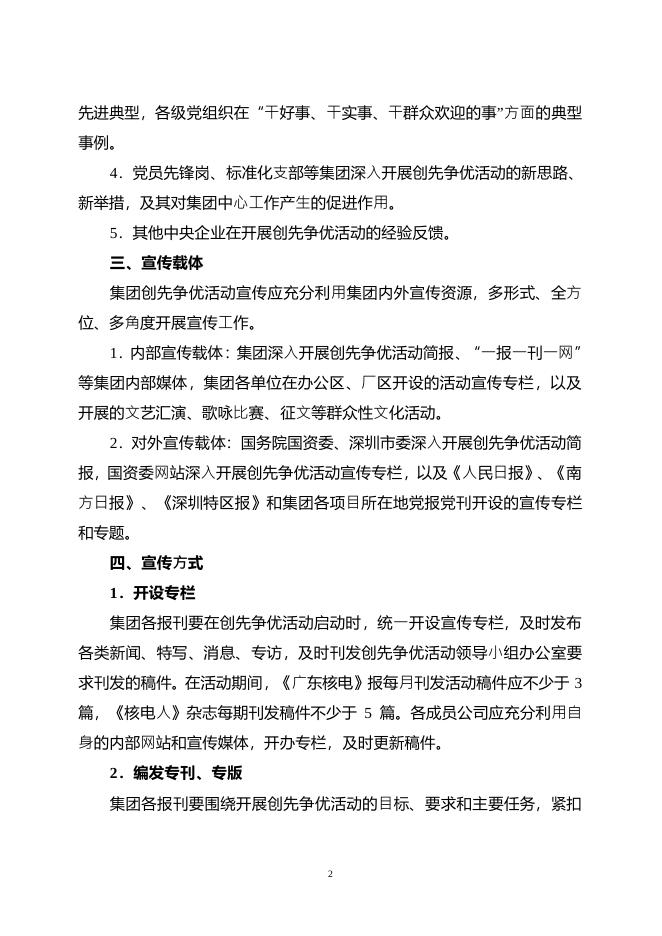 先进典型，各级党组织在“干好事、干实事、干群众欢迎的事”方面的典型事例。

4．党员先锋岗、标准化支部等集团深入开展创先争优活动的新思路、新举措，及其对集团中心工作产生的促进作用。

5．其他中央企业在开展创先争优活动的经验反馈。

三、宣传载体

集团创先争优活动宣传应充分利用集团内外宣传资源，多形式、全方位、多角度开展宣传工作。

1．内部宣传载体：集团深入开展创先争优活动简报、“一报一刊一网”等集团内部媒体，集团各单位在办公区、厂区开设的活动宣传专栏，以及开展的文艺汇演、歌咏比赛、征文等群众性文化活动。

2．对外宣传载体：国务院国资委、深圳市委深入开展创先争优活动简报，国资委网站深入开展创先争优活动宣传专栏，以及《人民日报》、《南方日报》、《深圳特区报》和集团各项目所在地党报党刊开设的宣传专栏和专题。

四、宣传方式

1．开设专栏

集团各报刊要在创先争优活动启动时，统一开设宣传专栏，及时发布各类新闻、特写、消息、专访，及时刊发创先争优活动领导小组办公室要求刊发的稿件。在活动期间，《广东核电》报每月刊发活动稿件应不少于 3 篇，《核电人》杂志每期刊发稿件不少于 5 篇。各成员公司应充分利用自身的内部网站和宣传媒体，开办专栏，及时更新稿件。

2．编发专刊、专版

集团各报刊要围绕开展创先争优活动的目标、要求和主要任务，紧扣

2